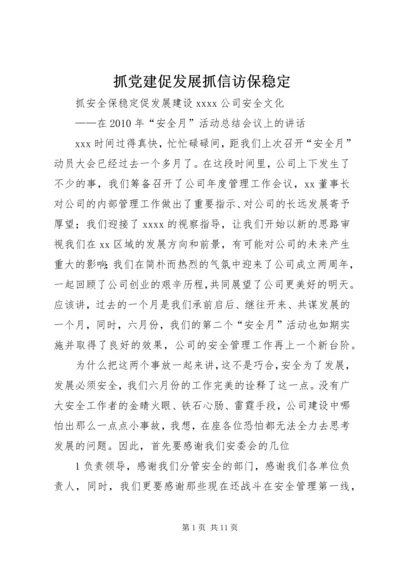 抓党建促发展抓信访保稳定

抓安全保稳定促发展建设 xxxx 公司安全文化

——在 2010 年“安全月”活动总结会议上的讲话

xxx 时间过得真快，忙忙碌碌间，距我们上次召开“安全月”动员大会已经过去一个多月了。在这段时间里，公司上下发生了不少的事，我们筹备召开了公司年度管理工作会议，xx 董事长对公司的内部管理工作做出了重要指示、对公司的长远发展寄予厚望；我们迎接了 xxxx 的视察指导，让我们开始以新的思路审视我们在 xx 区域的发展方向和前景，有可能对公司的未来产生重大的影响；我们在简朴而热烈的气氛中迎来了公司成立两周年，一起回顾了公司创业的艰辛历程，共同展望了公司更美好的明天。应该讲，过去的一个月是我们承前启后、继往开来、共谋发展的一个月，同时，六月份，我们的第二个“安全月”活动也如期实施并取得了良好的效果，公司的安全管理工作再上一个新台阶。

为什么把这两个事放一起来讲，这不是巧合，安全为了发展，发展必须安全，我们六月份的工作完美的诠释了这一点。没有广大安全工作者的金睛火眼、铁石心肠、雷霆手段，公司建设中哪怕出那么一点点小事故，我想，在座各位恐怕都无法全力去思考发展的问题。因此，首先要感谢我们安委会的几位

1 负责领导，感谢我们分管安全的部门，感谢我们各单位负责人，同时，我们更要感谢那些现在还战斗在安全管理第一线，

第 1 页 共 11 页